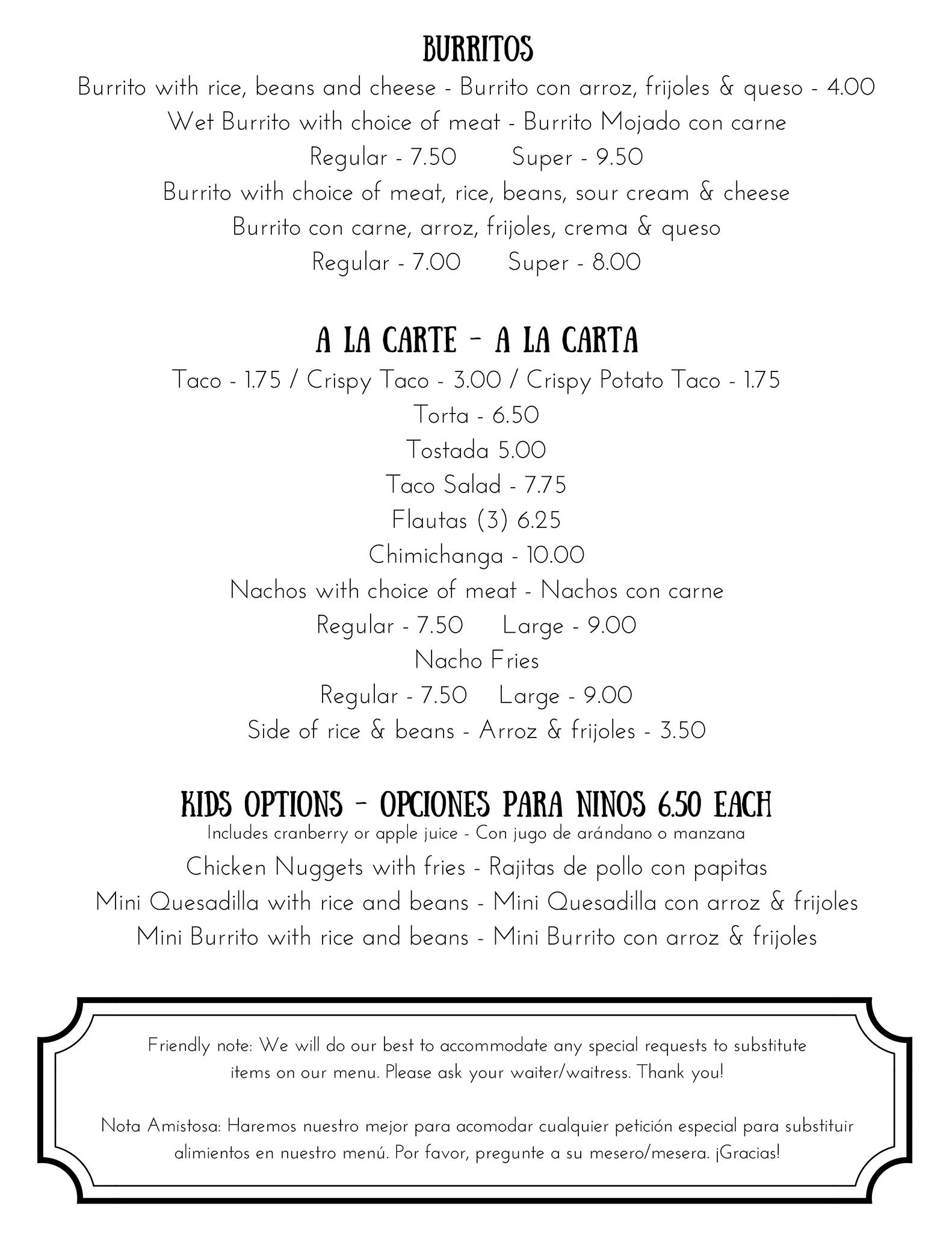 BURRITOS

Burrito with rice, beans and cheese - Burrito con arroz, frijoles & queso - 4.00
Wet Burrito with choice of meat - Burrito Mojado con carne
Regular - 7.50 Super - 9.50
Burrito with choice of meat, rice, beans, sour cream & cheese
Burrito con carne, arroz, frijoles, crema & queso
Regular - 7.00 Super - 8.00

A LA CARTE - A LA CARTA

Taco - 1.75 / Crispy Taco - 3.00 / Crispy Potato Taco - 1.75
Torta - 6.50
Tostada 5.00
Taco Salad - 7.75
Flautas (3) 6.25
Chimichanga - 10.00
Nachos with choice of meat - Nachos con carne
Regular - 7.50 Large - 9.00
Nacho Fries
Regular - 7.50 Large - 9.00
Side of rice & beans - Arroz & frijoles - 3.50

KIDS OPTIONS - OPCIONES PARA NINOS 6.50 EACH

Includes cranberry or apple juice - Con jugo de arándano o manzana
Chicken Nuggets with fries - Rajitas de pollo con papitas
Mini Quesadilla with rice and beans - Mini Quesadilla con arroz & frijoles
Mini Burrito with rice and beans - Mini Burrito con arroz & frijoles

Friendly note: We will do our best to accommodate any special requests to substitute items on our menu. Please ask your waiter/waitress. Thank you!

Nota Amistosa: Haremos nuestro mejor para acomodar cualquier petición especial para substituir alimientos en nuestro menú. Por favor, pregunte a su mesero/mesera. ¡Gracias!